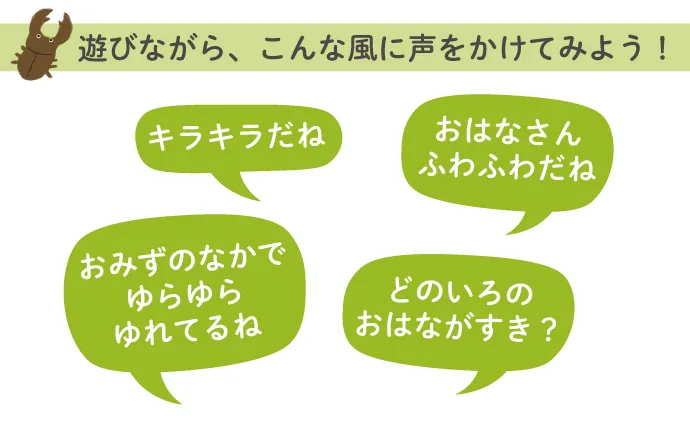 遊びながら、こんな風に声をかけてみよう！

キラキラだね

おはなさん
ふわふわだね

おみずのなかで
ゆらゆら
ゆれてるね

どのいろの
おはながすき？